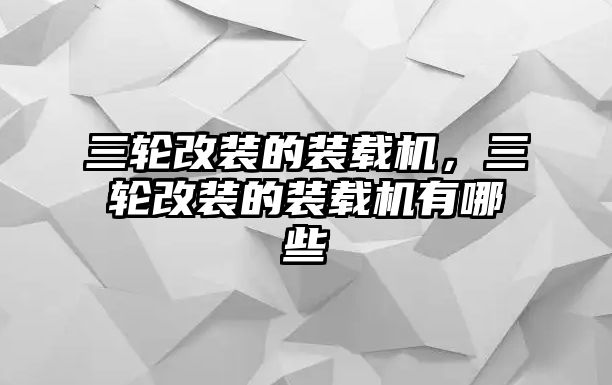 三轮改装的装载机，三轮改装的装载机有哪些